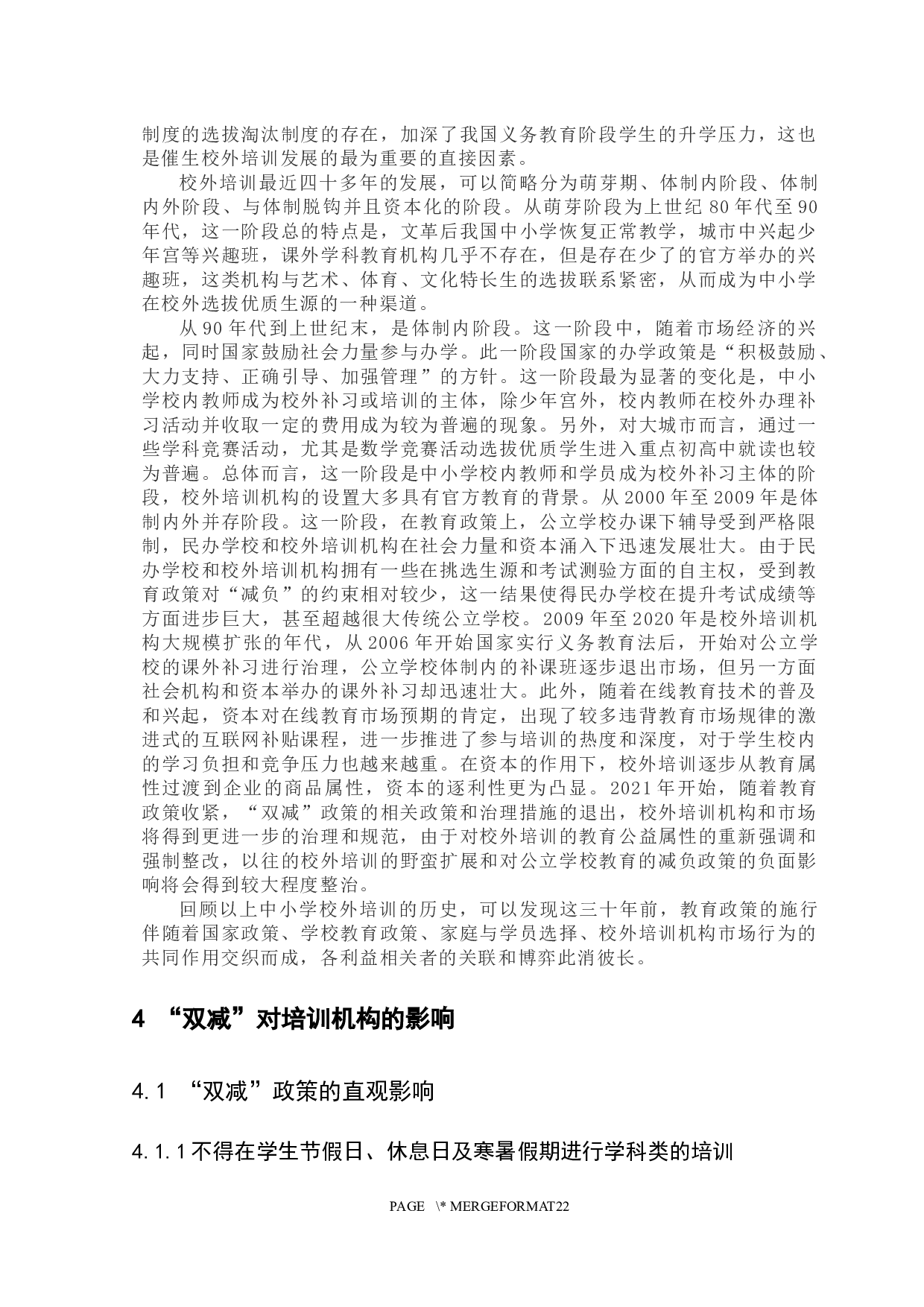 制度的选拔淘汰制度的存在，加深了我国义务教育阶段学生的升学压力，这也是催生校外培训发展的最为重要的直接因素。

校外培训最近四十多年的发展，可以简略分为萌芽期、体制内阶段、体制内外阶段、与体制脱钩并且资本化的阶段。从萌芽阶段为上世纪 80 年代至 90 年代，这一阶段总的特点是，文革后我国中小学恢复正常教学，城市中兴起少年宫等兴趣班，课外学科教育机构几乎不存在，但是存在少了的官方举办的兴趣班，这类机构与艺术、体育、文化特长生的选拔联系紧密，从而成为中小学在校外选拔优质生源的一种渠道。

从 90 年代到上世纪末，是体制内阶段。这一阶段中，随着市场经济的兴起，同时国家鼓励社会力量参与办学。此一阶段国家的办学政策是“积极鼓励、大力支持、正确引导、加强管理”的方针。这一阶段最为显著的变化是，中小学校内教师成为校外补习或培训的主体，除少年宫外，校内教师在校外办理补习活动并收取一定的费用成为较为普遍的现象。另外，对大城市而言，通过一些学科竞赛活动，尤其是数学竞赛活动选拔优质学生进入重点初高中就读也较为普遍。总体而言，这一阶段是中小学校内教师和学员成为校外补习主体的阶段，校外培训机构的设置大多具有官方教育的背景。从 2000 年至 2009 年是体制内外并存阶段。这一阶段，在教育政策上，公立学校办课下辅导受到严格限制，民办学校和校外培训机构在社会力量和资本涌入下迅速发展壮大。由于民办学校和校外培训机构拥有一些在挑选生源和考试测验方面的自主权，受到教育政策对“减负”的约束相对较少，这一结果使得民办学校在提升考试成绩等方面进步巨大，甚至超越很大传统公立学校。2009 年至 2020 年是校外培训机构大规模扩张的年代，从 2006 年开始国家实行义务教育法后，开始对公立学校的课外补习进行治理，公立学校体制内的补课班逐步退出市场，但另一方面社会机构和资本举办的课外补习却迅速壮大。此外，随着在线教育技术的普及和兴起，资本对在线教育市场预期的肯定，出现了较多违背教育市场规律的激进式的互联网补贴课程，进一步推进了参与培训的热度和深度，对于学生校内的学习负担和竞争压力也越来越重。在资本的作用下，校外培训逐步从教育属性过渡到企业的商品属性，资本的逐利性更为凸显。2021 年开始，随着教育政策收紧，“双减”政策的相关政策和治理措施的退出，校外培训机构和市场将得到更进一步的治理和规范，由于对校外培训的教育公益属性的重新强调和强制整改，以往的校外培训的野蛮扩展和对公立学校教育的减负政策的负面影响将会得到较大程度整治。

回顾以上中小学校外培训的历史，可以发现这三十年前，教育政策的施行伴随着国家政策、学校教育政策、家庭与学员选择、校外培训机构市场行为的共同作用交织而成，各利益相关者的关联和博弈此消彼长。

4 “双减”对培训机构的影响

4.1 “双减”政策的直观影响

4.1.1 不得在学生节假日、休息日及寒暑假期进行学科类的培训

PAGE \* MERGEFORMAT22